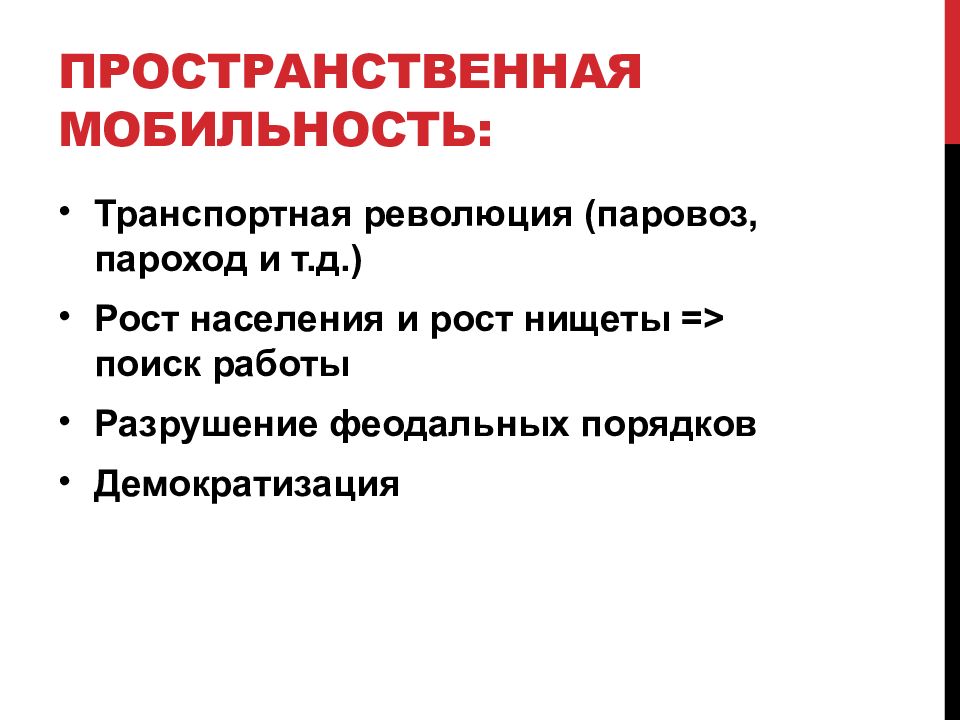 ПРОСТРАНСТВЕННАЯ МОБИЛЬНОСТЬ:

• Транспортная революция (паровоз, пароход и т.д.)
• Рост населения и рост нищеты => поиск работы
• Разрушение феодальных порядков
• Демократизация